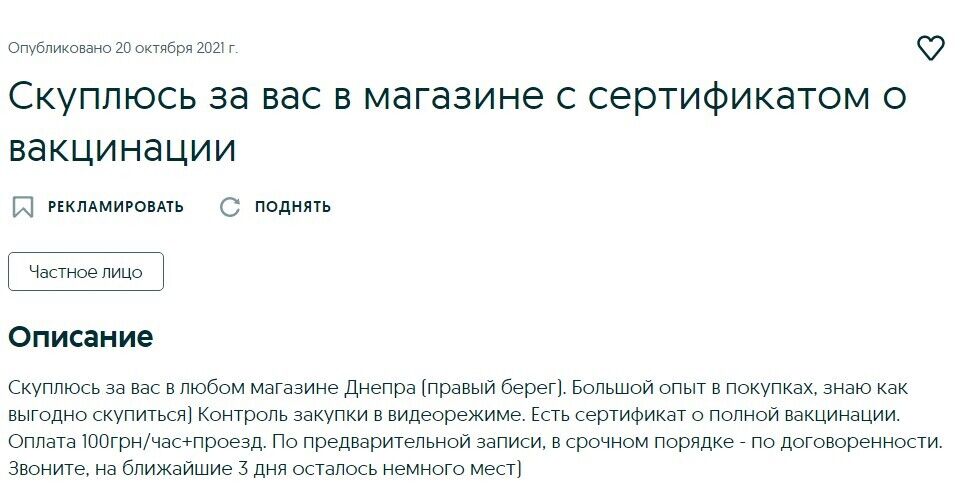 Опубликовано 20 октября 2021 г.

Скуплюсь за вас в магазине с сертификатом о вакцинации

РЕКЛАМИРОВАТЬ ПОДНЯТЬ

Частное лицо

Описание

Скуплюсь за вас в любом магазине Днепра (правый берег). Большой опыт в покупках, знаю как выгодно скупиться) Контроль закупки в видеорежиме. Есть сертификат о полной вакцинации. Оплата 100грн/час+проезд. По предварительной записи, в срочном порядке - по договоренности. Звоните, на ближайшие 3 дня осталось немного мест)